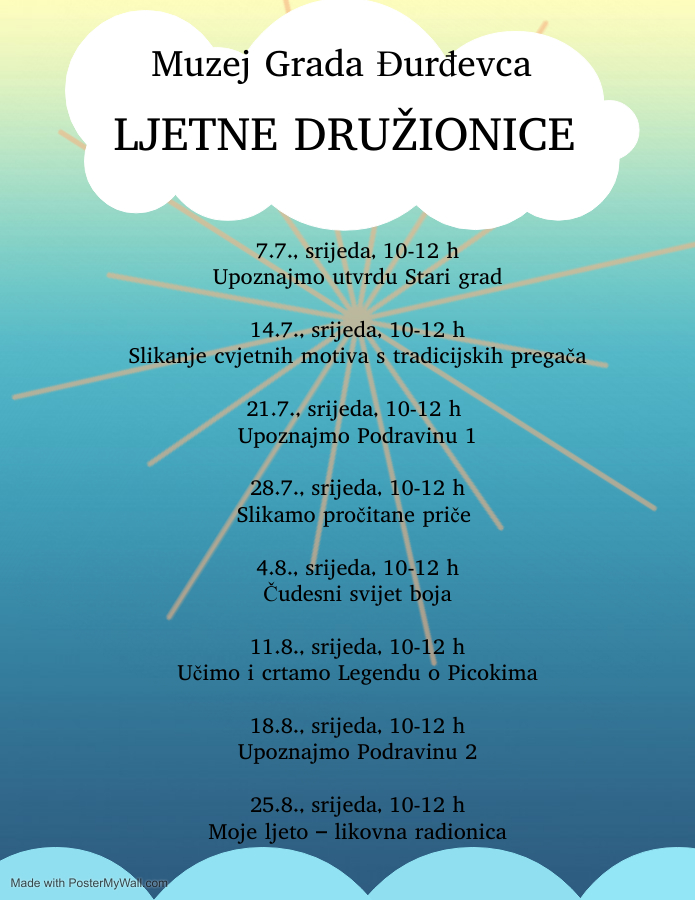 Muzej Grada Đurđevca

LJETNE DRUŽIONICE

7.7., srijeda, 10-12 h
Upoznajmo utvrdu Stari grad

14.7., srijeda, 10-12 h
Slikanje cvjetnih motiva s tradicijskih pregača

21.7., srijeda, 10-12 h
Upoznajmo Podravinu 1

28.7., srijeda, 10-12 h
Slikamo pročitane priče

4.8., srijeda, 10-12 h
Čudesni svijet boja

11.8., srijeda, 10-12 h
Učimo i crtamo Legendu o Picokima

18.8., srijeda, 10-12 h
Upoznajmo Podravinu 2

25.8., srijeda, 10-12 h
Moje ljeto – likovna radionica

Made with PosterMyWall.com